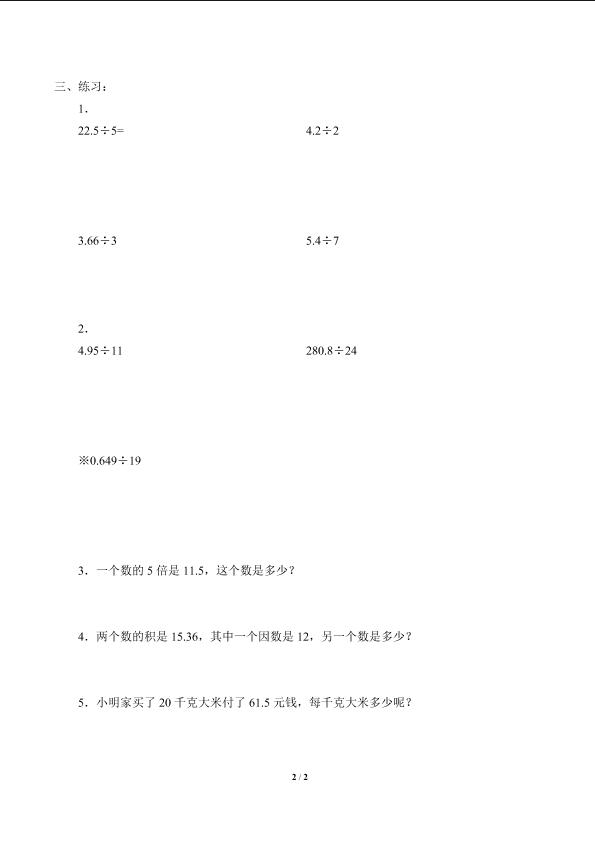 三、练习：

1．

$22.5 \div 5=$

$4.2 \div 2$

$3.66 \div 3$

$5.4 \div 7$

2．

$4.95 \div 11$

$280.8 \div 24$

※$0.649 \div 19$

3．一个数的 5 倍是 11.5，这个数是多少？

4．两个数的积是 15.36，其中一个因数是 12，另一个数是多少？

5．小明家买了 20 千克大米付了 61.5 元钱，每千克大米多少呢？

2 / 2